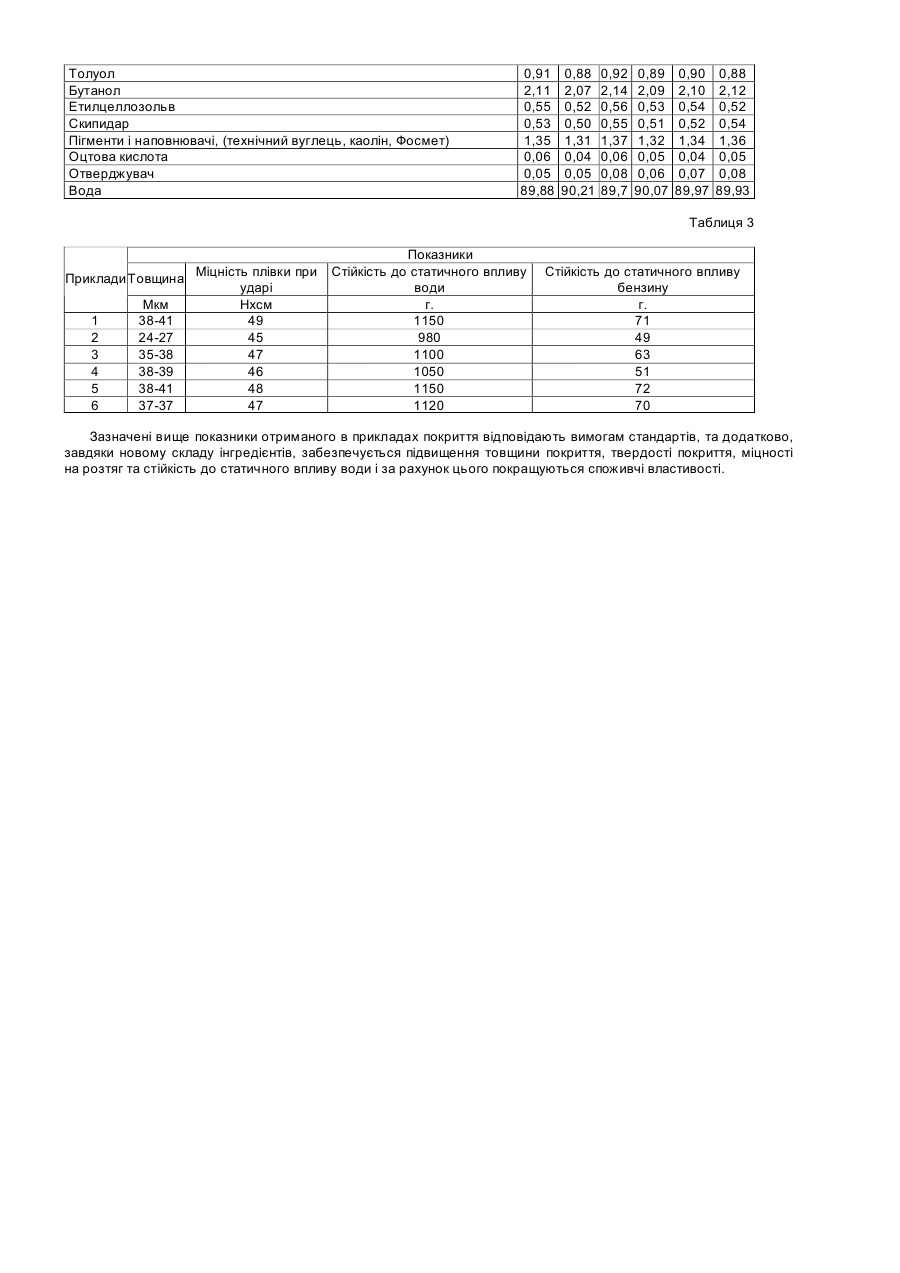 | Толуол | 0,91 | 0,88 | 0,92 | 0,89 | 0,90 | 0,88 |
|---|---|---|---|---|---|---|
| Бутанол | 2,11 | 2,07 | 2,14 | 2,09 | 2,10 | 2,12 |
| Етилцеллозольв | 0,55 | 0,52 | 0,56 | 0,53 | 0,54 | 0,52 |
| Скипидар | 0,53 | 0,50 | 0,55 | 0,51 | 0,52 | 0,54 |
| Пігменти і наповнювачі, (технічний вуглець, каолін, Фосмет) | 1,35 | 1,31 | 1,37 | 1,32 | 1,34 | 1,36 |
| Оцтова кислота | 0,06 | 0,04 | 0,06 | 0,05 | 0,04 | 0,05 |
| Отверджувач | 0,05 | 0,05 | 0,08 | 0,06 | 0,07 | 0,08 |
| Вода | 89,88 | 90,21 | 89,7 | 90,07 | 89,97 | 89,93 |

Таблиця 3

| Приклади | Показники | | | |
|---|---|---|---|---|
| | Товщина | Міцність плівки при ударі | Стійкість до статичного впливу води | Стійкість до статичного впливу бензину |
| | Мкм | Нхсм | г. | г. |
| 1 | 38-41 | 49 | 1150 | 71 |
| 2 | 24-27 | 45 | 980 | 49 |
| 3 | 35-38 | 47 | 1100 | 63 |
| 4 | 38-39 | 46 | 1050 | 51 |
| 5 | 38-41 | 48 | 1150 | 72 |
| 6 | 37-37 | 47 | 1120 | 70 |

Зазначені вище показники отриманого в прикладах покриття відповідають вимогам стандартів, та додатково, завдяки новому складу інгредієнтів, забезпечується підвищення товщини покриття, твердості покриття, міцності на розтяг та стійкість до статичного впливу води і за рахунок цього покращуються споживчі властивості.